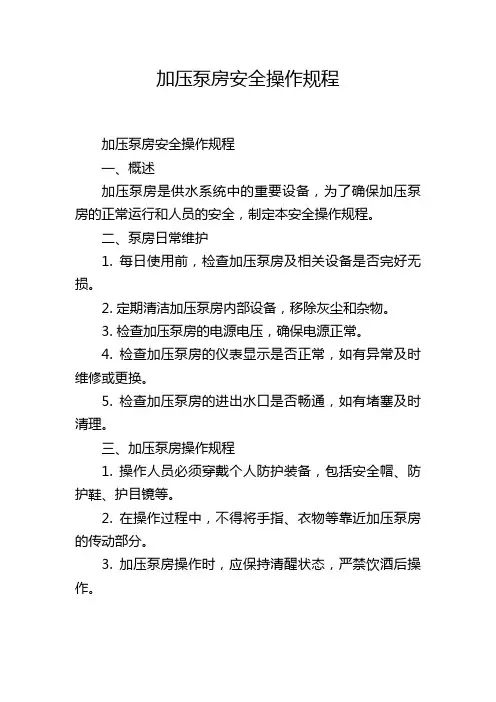 加压泵房安全操作规程

加压泵房安全操作规程

一、概述

加压泵房是供水系统中的重要设备，为了确保加压泵房的正常运行和人员的安全，制定本安全操作规程。

二、泵房日常维护

1. 每日使用前，检查加压泵房及相关设备是否完好无损。

2. 定期清洁加压泵房内部设备，移除灰尘和杂物。

3. 检查加压泵房的电源电压，确保电源正常。

4. 检查加压泵房的仪表显示是否正常，如有异常及时维修或更换。

5. 检查加压泵房的进出水口是否畅通，如有堵塞及时清理。

三、加压泵房操作规程

1. 操作人员必须穿戴个人防护装备，包括安全帽、防护鞋、护目镜等。

2. 在操作过程中，不得将手指、衣物等靠近加压泵房的传动部分。

3. 加压泵房操作时，应保持清醒状态，严禁饮酒后操作。